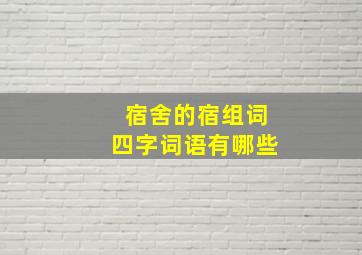 宿舍的宿组词
四字词语有哪些